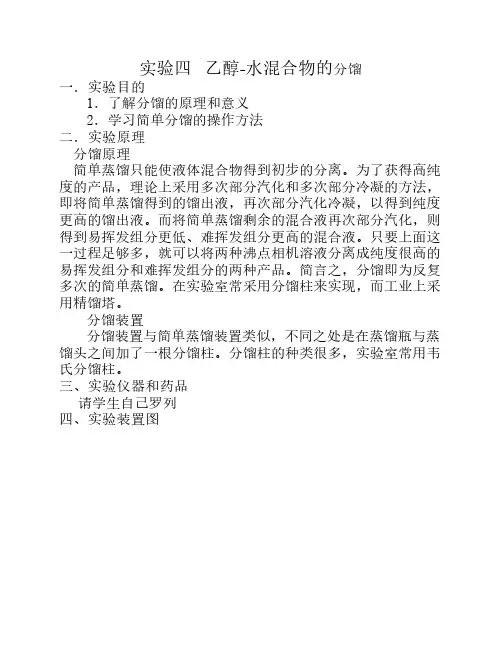 实验四 乙醇-水混合物的分馏

一．实验目的

1．了解分馏的原理和意义

2．学习简单分馏的操作方法

二．实验原理

分馏原理

简单蒸馏只能使液体混合物得到初步的分离。为了获得高纯度的产品，理论上采用多次部分汽化和多次部分冷凝的方法，即将简单蒸馏得到的馏出液，再次部分汽化冷凝，以得到纯度更高的馏出液。而将简单蒸馏剩余的混合液再次部分汽化，则得到易挥发组分更低、难挥发组分更高的混合液。只要上面这一过程足够多，就可以将两种沸点相机溶液分离成纯度很高的易挥发组分和难挥发组分的两种产品。简言之，分馏即为反复多次的简单蒸馏。在实验室常采用分馏柱来实现，而工业上采用精馏塔。

分馏装置

分馏装置与简单蒸馏装置类似，不同之处是在蒸馏瓶与蒸馏头之间加了一根分馏柱。分馏柱的种类很多，实验室常用韦氏分馏柱。

三、实验仪器和药品

请学生自己罗列

四、实验装置图